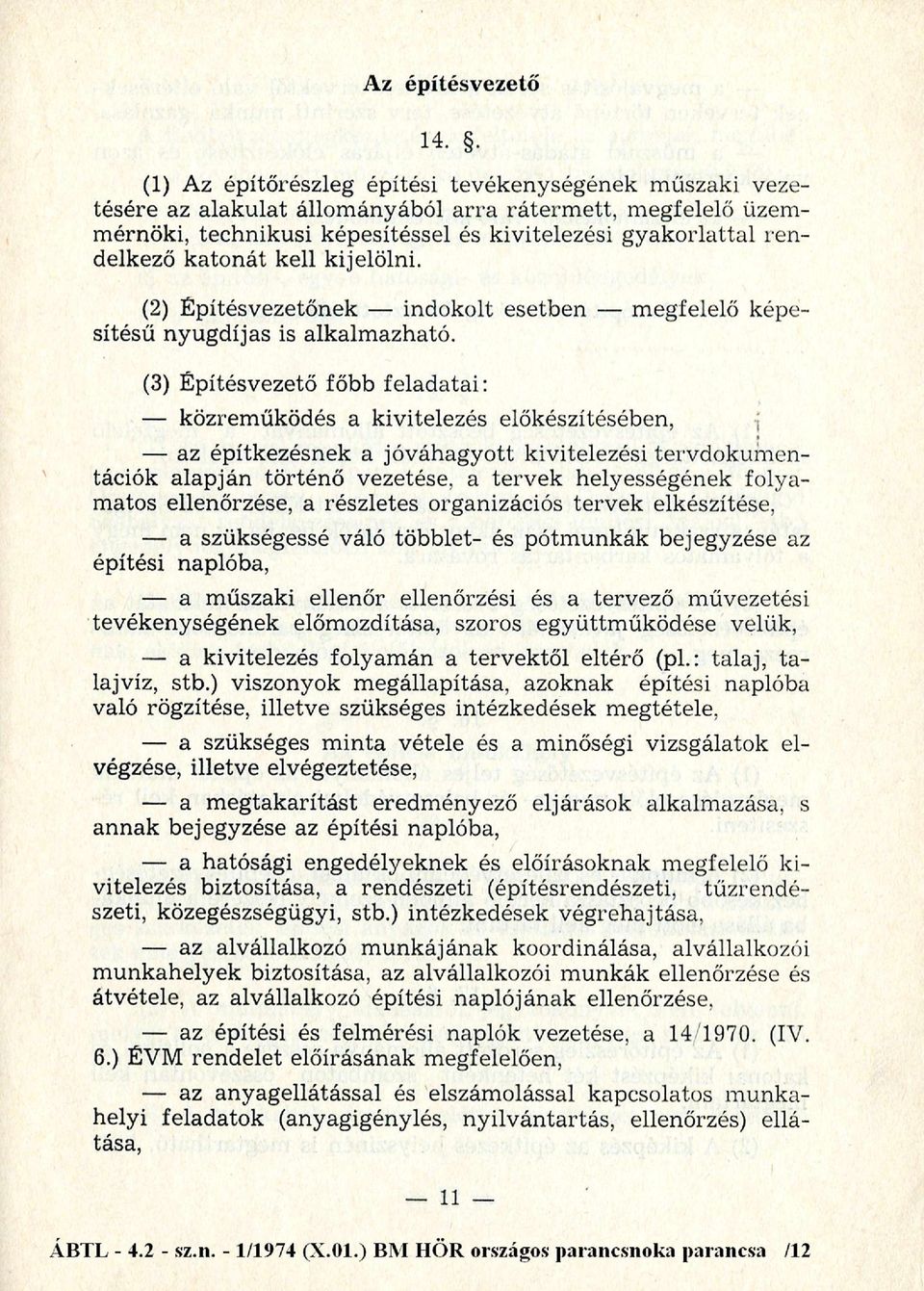 Az építésvezető

14. §.

(1) Az építőrészleg építési tevékenységének műszaki vezetésére az alakulat állományából arra rátermett, megfelelő üzemmérnöki, technikusi képesítéssel és kivitelezési gyakorlattal rendelkező katonát kell kijelölni.

(2) Építésvezetőnek — indokolt esetben — megfelelő képesítésű nyugdíjas is alkalmazható.

(3) Építésvezető főbb feladatai:

— közreműködés a kivitelezés előkészítésében,

— az építkezésnek a jóváhagyott kivitelezési tervdokumentációk alapján történő vezetése, a tervek helyességének folyamatos ellenőrzése, a részletes organizációs tervek elkészítése,

— a szükségessé váló többlet- és pótmunkák bejegyzése az építési naplóba,

— a műszaki ellenőr ellenőrzési és a tervező művezetési tevékenységének előmozdítása, szoros együttműködése velük,

— a kivitelezés folyamán a tervektől eltérő (pl.: talaj, talajvíz, stb.) viszonyok megállapítása, azoknak építési naplóba való rögzítése, illetve szükséges intézkedések megtétele,

— a szükséges minta vétele és a minőségi vizsgálatok elvégzése, illetve elvégeztetése,

— a megtakarítást eredményező eljárások alkalmazása, s annak bejegyzése az építési naplóba,

— a hatósági engedélyeknek és előírásoknak megfelelő kivitelezés biztosítása, a rendészeti (építésrendészeti, tűzrendészeti, közegészségügyi, stb.) intézkedések végrehajtása,

— az alvállalkozó munkájának koordinálása, alvállalkozói munkahelyek biztosítása, az alvállalkozói munkák ellenőrzése és átvétele, az alvállalkozó építési naplójának ellenőrzése,

— az építési és felmérési naplók vezetése, a 14/1970. (IV. 6.) ÉVM rendelet előírásának megfelelően,

— az anyagellátással és elszámolással kapcsolatos munkahelyi feladatok (anyagigénylés, nyilvántartás, ellenőrzés) ellátása,

— 11 —

ÁBTL - 4.2 - sz.n. - 1/1974 (X.01.) BM HÖR országos parancsnoka parancsa /12